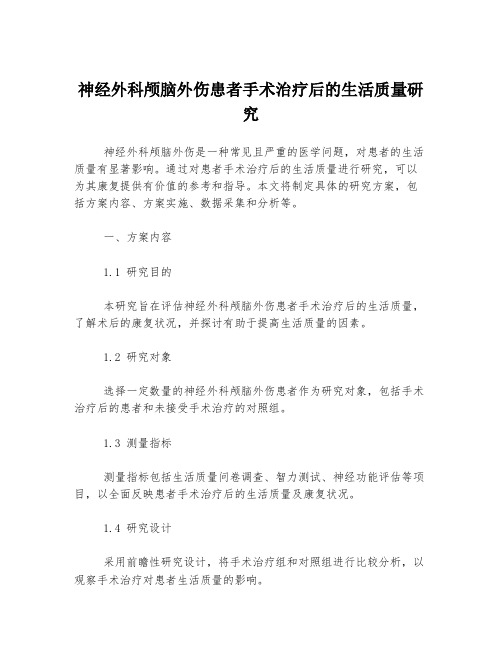 神经外科颅脑外伤患者手术治疗后的生活质量研究

神经外科颅脑外伤是一种常见且严重的医学问题，对患者的生活质量有显著影响。通过对患者手术治疗后的生活质量进行研究，可以为其康复提供有价值的参考和指导。本文将制定具体的研究方案，包括方案内容、方案实施、数据采集和分析等。

一、方案内容

1.1 研究目的

本研究旨在评估神经外科颅脑外伤患者手术治疗后的生活质量，了解术后的康复状况，并探讨有助于提高生活质量的因素。

1.2 研究对象

选择一定数量的神经外科颅脑外伤患者作为研究对象，包括手术治疗后的患者和未接受手术治疗的对照组。

1.3 测量指标

测量指标包括生活质量问卷调查、智力测试、神经功能评估等项目，以全面反映患者手术治疗后的生活质量及康复状况。

1.4 研究设计

采用前瞻性研究设计，将手术治疗组和对照组进行比较分析，以观察手术治疗对患者生活质量的影响。